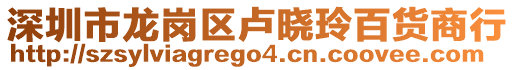 深圳市龙岗区卢晓玲百货商行
http://szsylviagrego4.cn.coovee.com